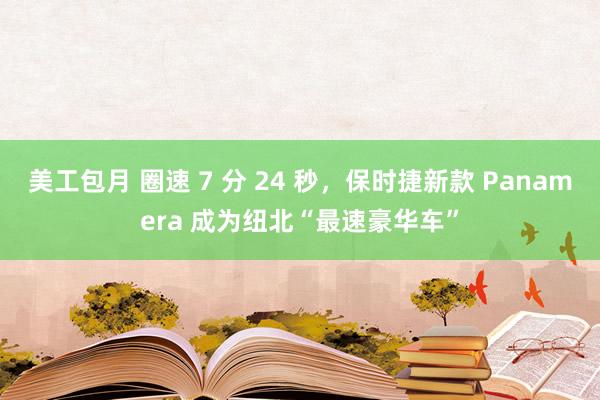 美工包月 圈速 7 分 24 秒，保时捷新款 Panamera 成为纽北“最速豪华车”